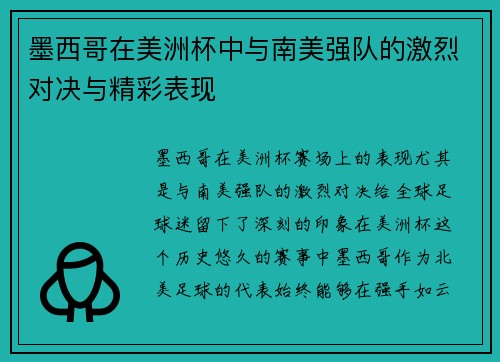 墨西哥在美洲杯中与南美强队的激烈对决与精彩表现

墨西哥在美洲杯赛场上的表现尤其是与南美强队的激烈对决给全球足球迷留下了深刻的印象在美洲杯这个历史悠久的赛事中墨西哥作为北美足球的代表始终能够在强手如云